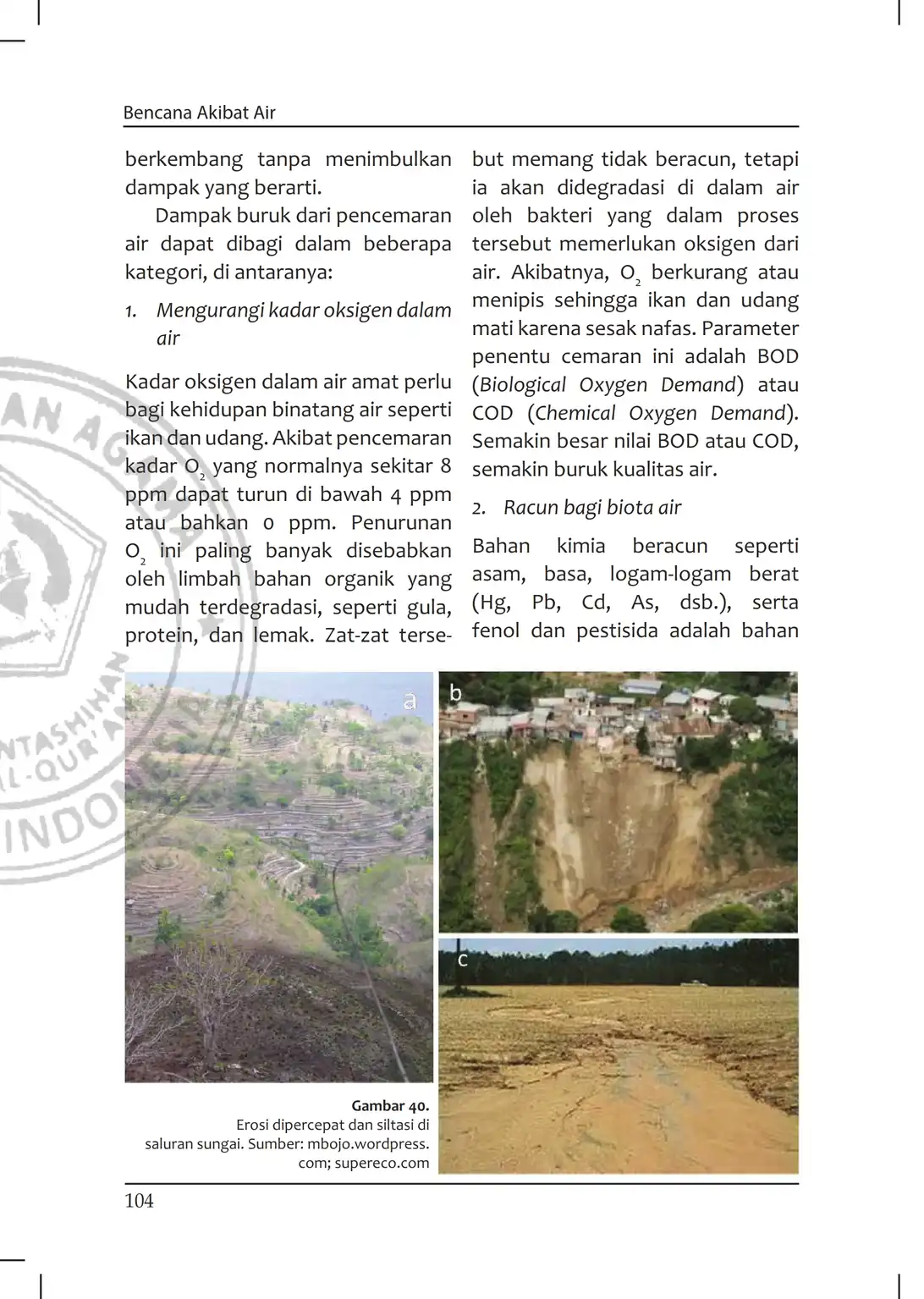 Bencana Akibat Air

berkembang tanpa menimbulkan dampak yang berarti.

Dampak buruk dari pencemaran air dapat dibagi dalam beberapa kategori, di antaranya:

1. Mengurangi kadar oksigen dalam air

Kadar oksigen dalam air amat perlu bagi kehidupan binatang air seperti ikan dan udang. Akibat pencemaran kadar $O_2$ yang normalnya sekitar 8 ppm dapat turun di bawah 4 ppm atau bahkan 0 ppm. Penurunan $O_2$ ini paling banyak disebabkan oleh limbah bahan organik yang mudah terdegradasi, seperti gula, protein, dan lemak. Zat-zat tersebut memang tidak beracun, tetapi ia akan didegradasi di dalam air oleh bakteri yang dalam proses tersebut memerlukan oksigen dari air. Akibatnya, $O_2$ berkurang atau menipis sehingga ikan dan udang mati karena sesak nafas. Parameter penentu cemaran ini adalah BOD (Biological Oxygen Demand) atau COD (Chemical Oxygen Demand). Semakin besar nilai BOD atau COD, semakin buruk kualitas air.

2. Racun bagi biota air

Bahan kimia beracun seperti asam, basa, logam-logam berat (Hg, Pb, Cd, As, dsb.), serta fenol dan pestisida adalah bahan

a

b

c

Gambar 40.
Erosi dipercepat dan siltasi di saluran sungai. Sumber: mbojo.wordpress.com; supereco.com

104